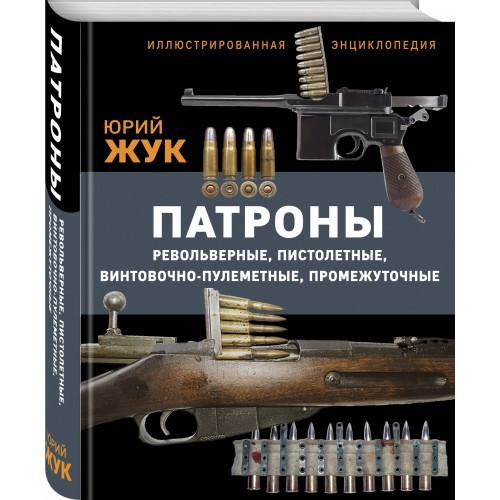 ИЛЛЮСТРИРОВАННАЯ ЭНЦИКЛОПЕДИЯ

ЮРИЙ
ЖУК

ПАТРОНЫ
РЕВОЛЬВЕРНЫЕ, ПИСТОЛЕТНЫЕ, ВИНТОВОЧНО-ПУЛЕМЕТНЫЕ, ПРОМЕЖУТОЧНЫЕ

ПАТРОНЫ
РЕВОЛЬВЕРНЫЕ, ПИСТОЛЕТНЫЕ, ВИНТОВОЧНО-ПУЛЕМЕТНЫЕ, ПРОМЕЖУТОЧНЫЕ

ЮРИЙ
ЖУК